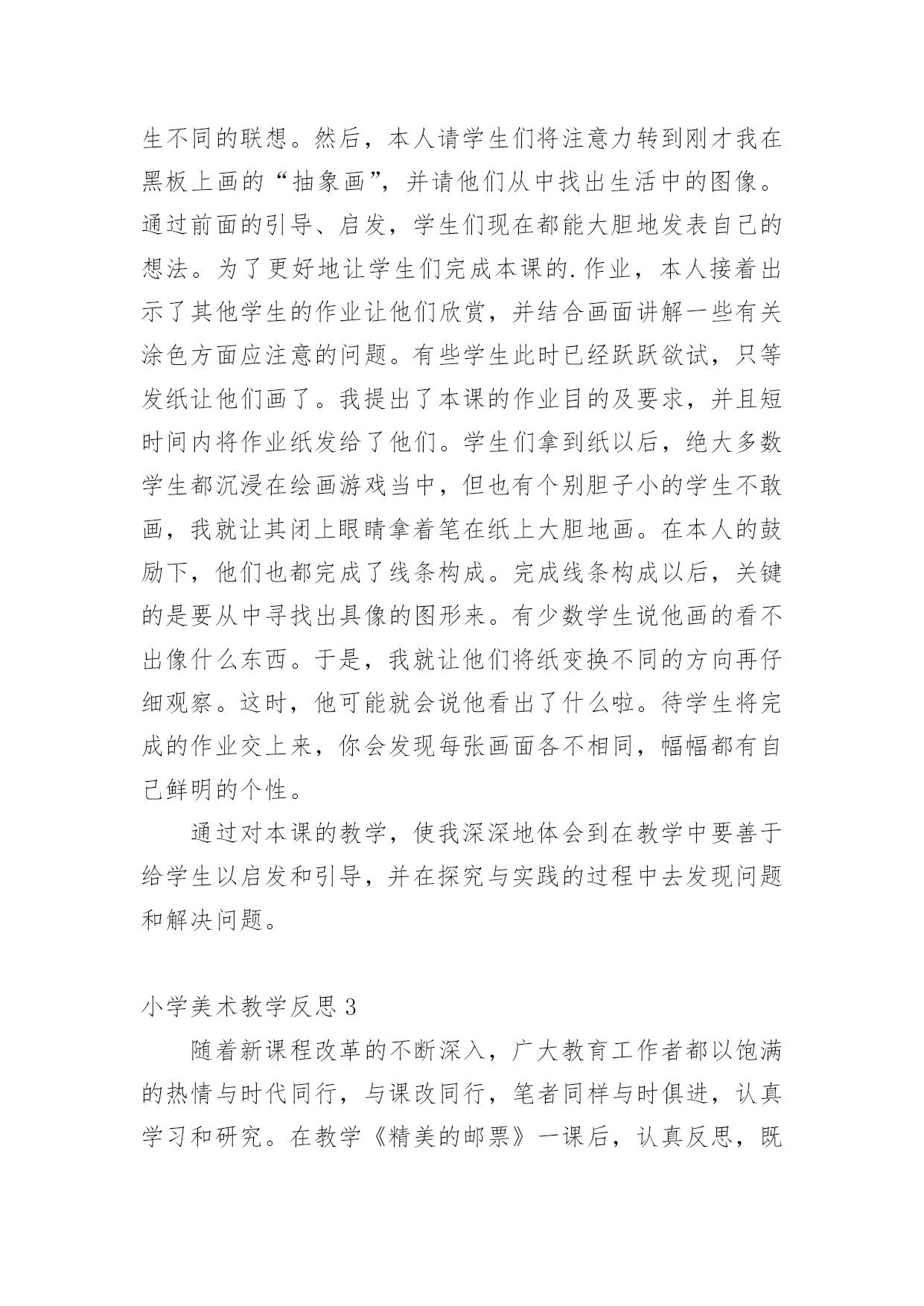 生不同的联想。然后，本人请学生们将注意力转到刚才我在黑板上画的“抽象画”，并请他们从中找出生活中的图像。通过前面的引导、启发，学生们现在都能大胆地发表自己的想法。为了更好地让学生们完成本课的.作业，本人接着出示了其他学生的作业让他们欣赏，并结合画面讲解一些有关涂色方面应注意的问题。有些学生此时已经跃跃欲试，只等发纸让他们画了。我提出了本课的作业目的及要求，并且短时间内将作业纸发给了他们。学生们拿到纸以后，绝大多数学生都沉浸在绘画游戏当中，但也有个别胆子小的学生不敢画，我就让其闭上眼睛拿着笔在纸上大胆地画。在本人的鼓励下，他们也都完成了线条构成。完成线条构成以后，关键的是要从中寻找出具像的图形来。有少数学生说他画的看不出像什么东西。于是，我就让他们将纸变换不同的方向再仔细观察。这时，他可能就会说他看出了什么啦。待学生将完成的作业交上来，你会发现每张画面各不相同，幅幅都有自己鲜明的个性。

通过对本课的教学，使我深深地体会到在教学中要善于给学生以启发和引导，并在探究与实践的过程中去发现问题和解决问题。

小学美术教学反思 3

随着新课程改革的不断深入，广大教育工作者都以饱满的热情与时代同行，与课改同行，笔者同样与时俱进，认真学习和研究。在教学《精美的邮票》一课后，认真反思，既